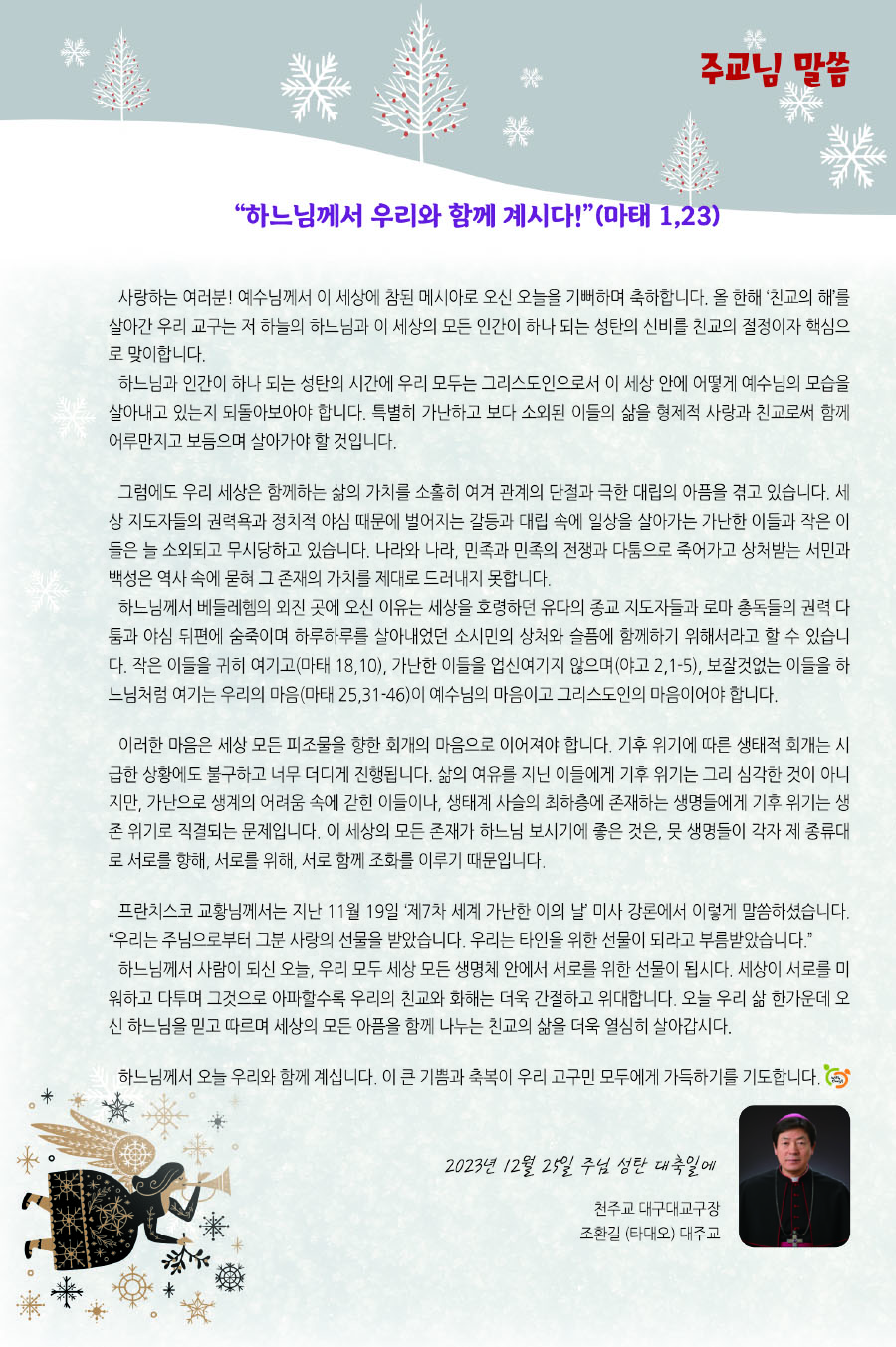 주교님 말씀

“하느님께서 우리와 함께 계시다!”(마태 1,23)

사랑하는 여러분! 예수님께서 이 세상에 참된 메시아로 오신 오늘을 기뻐하며 축하합니다. 올 한해 ‘친교의 해’를 살아간 우리 교구는 저 하늘의 하느님과 이 세상의 모든 인간이 하나 되는 성탄의 신비를 친교의 절정이자 핵심으로 맞이합니다.

하느님과 인간이 하나 되는 성탄의 시간에 우리 모두는 그리스도인으로서 이 세상 안에 어떻게 예수님의 모습을 살아내고 있는지 되돌아보아야 합니다. 특별히 가난하고 보다 소외된 이들의 삶을 형제적 사랑과 친교로써 함께 어루만지고 보듬으며 살아가야 할 것입니다.

그럼에도 우리 세상은 함께하는 삶의 가치를 소홀히 여겨 관계의 단절과 극한 대립의 아픔을 겪고 있습니다. 세상 지도자들의 권력욕과 정치적 야심 때문에 벌어지는 갈등과 대립 속에 일상을 살아가는 가난한 이들과 작은 이들은 늘 소외되고 무시당하고 있습니다. 나라와 나라, 민족과 민족의 전쟁과 다툼으로 죽어가고 상처받는 서민과 백성은 역사 속에 묻혀 그 존재의 가치를 제대로 드러내지 못합니다.

하느님께서 베들레헴의 외진 곳에 오신 이유는 세상을 호령하던 유다의 종교 지도자들과 로마 총독들의 권력 다툼과 야심 뒤편에 숨죽이며 하루하루를 살아내었던 소시민의 상처와 슬픔에 함께하기 위해서라고 할 수 있습니다. 작은 이들을 귀히 여기고(마태 18,10), 가난한 이들을 업신여기지 않으며(야고 2,1-5), 보잘것없는 이들을 하느님처럼 여기는 우리의 마음(마태 25,31-46)이 예수님의 마음이고 그리스도인의 마음이어야 합니다.

이러한 마음은 세상 모든 피조물을 향한 회개의 마음으로 이어져야 합니다. 기후 위기에 따른 생태적 회개는 시급한 상황에도 불구하고 너무 더디게 진행됩니다. 삶의 여유를 지닌 이들에게 기후 위기는 그리 심각한 것이 아니지만, 가난으로 생계의 어려움 속에 갇힌 이들이나, 생태계 사슬의 최하층에 존재하는 생명들에게 기후 위기는 생존 위기로 직결되는 문제입니다. 이 세상의 모든 존재가 하느님 보시기에 좋은 것은, 뭇 생명들이 각자 제 종류대로 서로를 향해, 서로를 위해, 서로 함께 조화를 이루기 때문입니다.

프란치스코 교황님께서는 지난 11월 19일 ‘제7차 세계 가난한 이의 날’ 미사 강론에서 이렇게 말씀하셨습니다. “우리는 주님으로부터 그분 사랑의 선물을 받았습니다. 우리는 타인을 위한 선물이 되라고 부름받았습니다.”

하느님께서 사람이 되신 오늘, 우리 모두 세상 모든 생명체 안에서 서로를 위한 선물이 됩시다. 세상이 서로를 미워하고 다투며 그것으로 아파할수록 우리의 친교와 화해는 더욱 간절하고 위대합니다. 오늘 우리 삶 한가운데 오신 하느님을 믿고 따르며 세상의 모든 아픔을 함께 나누는 친교의 삶을 더욱 열심히 살아갑시다.

하느님께서 오늘 우리와 함께 계십니다. 이 큰 기쁨과 축복이 우리 교구민 모두에게 가득하기를 기도합니다.

2023년 12월 25일 주님 성탄 대축일에

천주교 대구대교구장
조환길 (타대오) 대주교